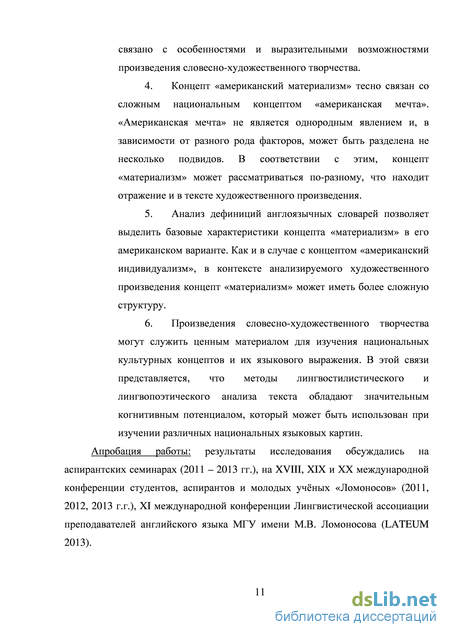 связано с особенностями и выразительными возможностями произведения словесно-художественного творчества.

4. Концепт «американский материализм» тесно связан со сложным национальным концептом «американская мечта». «Американская мечта» не является однородным явлением и, в зависимости от разного рода факторов, может быть разделена не несколько подвидов. В соответствии с этим, концепт «материализм» может рассматриваться по-разному, что находит отражение и в тексте художественного произведения.

5. Анализ дефиниций англоязычных словарей позволяет выделить базовые характеристики концепта «материализм» в его американском варианте. Как и в случае с концептом «американский индивидуализм», в контексте анализируемого художественного произведения концепт «материализм» может иметь более сложную структуру.

6. Произведения словесно-художественного творчества могут служить ценным материалом для изучения национальных культурных концептов и их языкового выражения. В этой связи представляется, что методы лингвостилистического и лингвопоэтического анализа текста обладают значительным когнитивным потенциалом, который может быть использован при изучении различных национальных языковых картин.

Апробация работы: результаты исследования обсуждались на аспирантских семинарах (2011 – 2013 гг.), на XVIII, XIX и XX международной конференции студентов, аспирантов и молодых учёных «Ломоносов» (2011, 2012, 2013 г.г.), XI международной конференции Лингвистической ассоциации преподавателей английского языка МГУ имени М.В. Ломоносова (LATEUM 2013).

11

dsLib.net
библиотека диссертаций